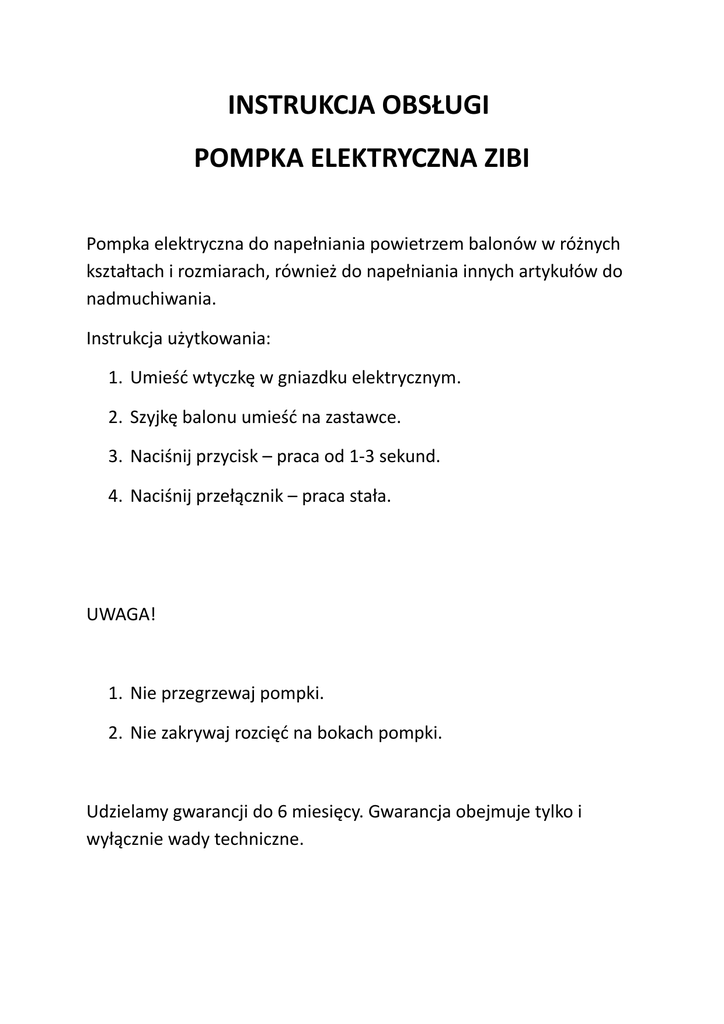 INSTRUKCJA OBSŁUGI

POMPKA ELEKTRYCZNA ZIBI

Pompka elektryczna do napełniania powietrzem balonów w różnych kształtach i rozmiarach, również do napełniania innych artykułów do nadmuchiwania.

Instrukcja użytkowania:

1. Umieść wtyczkę w gniazdku elektrycznym.
2. Szyjkę balonu umieść na zastawce.
3. Naciśnij przycisk – praca od 1-3 sekund.
4. Naciśnij przełącznik – praca stała.

UWAGA!

1. Nie przegrzewaj pompki.
2. Nie zakrywaj rozcięć na bokach pompki.

Udzielamy gwarancji do 6 miesięcy. Gwarancja obejmuje tylko i wyłącznie wady techniczne.